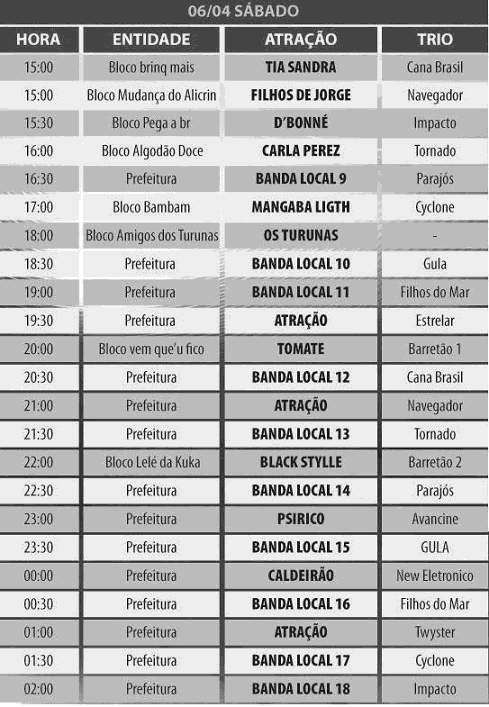 06/04 SÁBADO

| HORA | ENTIDADE | ATRAÇÃO | TRIO |
|---|---|---|---|
| 15:00 | Bloco brinq mais | TIA SANDRA | Cana Brasil |
| 15:00 | Bloco Mudança do Alicrin | FILHOS DE JORGE | Navegador |
| 15:30 | Bloco Pega a br | D'BONNÉ | Impacto |
| 16:00 | Bloco Algodão Doce | CARLA PEREZ | Tornado |
| 16:30 | Prefeitura | BANDA LOCAL 9 | Parajós |
| 17:00 | Bloco Bambam | MANGABA LIGTH | Cyclone |
| 18:00 | Bloco Amigos dos Turunas | OS TURUNAS | - |
| 18:30 | Prefeitura | BANDA LOCAL 10 | Gula |
| 19:00 | Prefeitura | BANDA LOCAL 11 | Filhos do Mar |
| 19:30 | Prefeitura | ATRAÇÃO | Estrelar |
| 20:00 | Bloco vem que'u fico | TOMATE | Barretão 1 |
| 20:30 | Prefeitura | BANDA LOCAL 12 | Cana Brasil |
| 21:00 | Prefeitura | ATRAÇÃO | Navegador |
| 21:30 | Prefeitura | BANDA LOCAL 13 | Tornado |
| 22:00 | Bloco Lelé da Kuka | BLACK STYLLE | Barretão 2 |
| 22:30 | Prefeitura | BANDA LOCAL 14 | Parajós |
| 23:00 | Prefeitura | PSIRICO | Avancine |
| 23:30 | Prefeitura | BANDA LOCAL 15 | GULA |
| 00:00 | Prefeitura | CALDEIRÃO | New Eletronico |
| 00:30 | Prefeitura | BANDA LOCAL 16 | Filhos do Mar |
| 01:00 | Prefeitura | ATRAÇÃO | Twyster |
| 01:30 | Prefeitura | BANDA LOCAL 17 | Cyclone |
| 02:00 | Prefeitura | BANDA LOCAL 18 | Impacto |